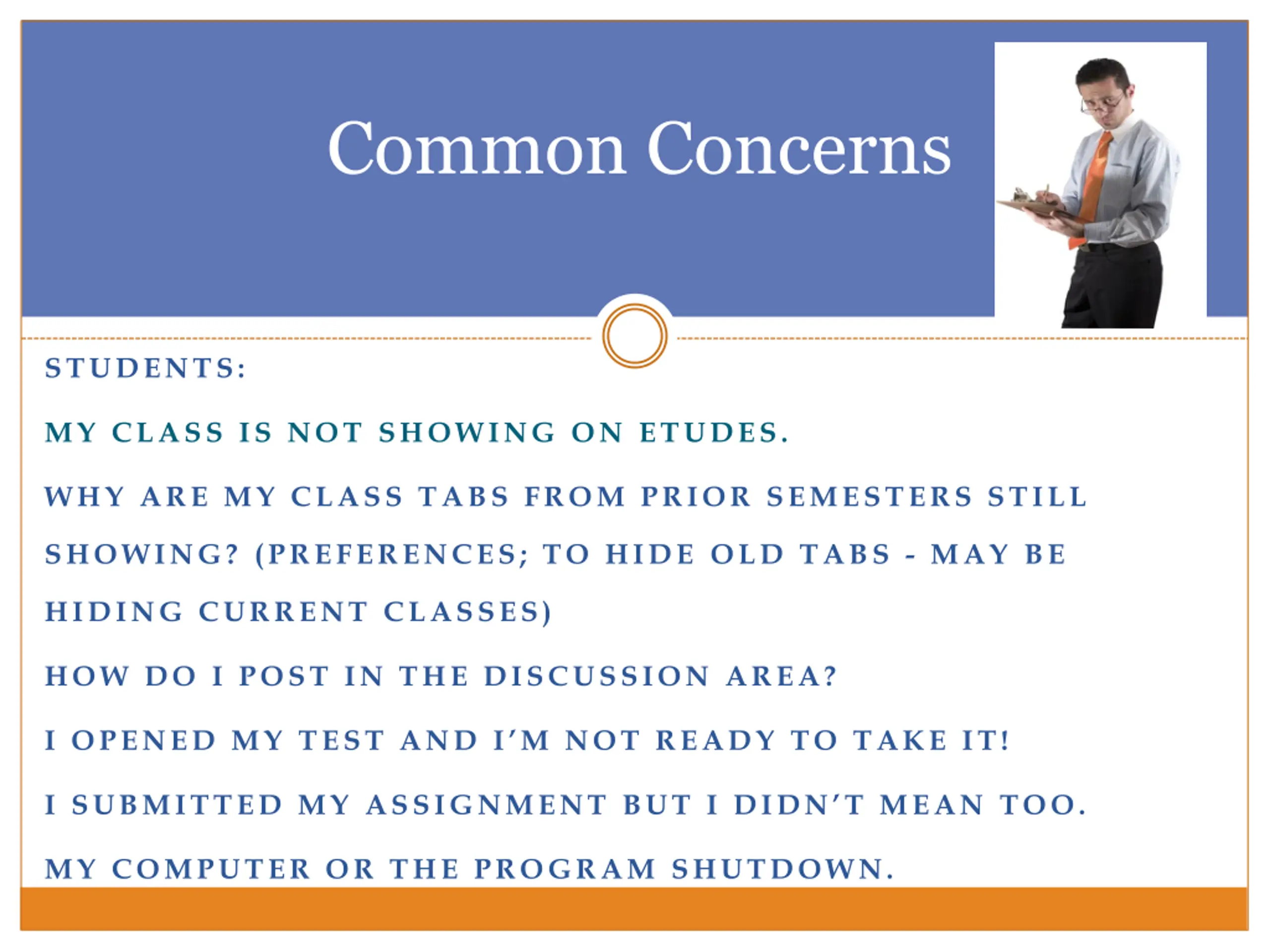 Common Concerns

STUDENTS:

MY CLASS IS NOT SHOWING ON ETUDES.

WHY ARE MY CLASS TABS FROM PRIOR SEMESTERS STILL SHOWING? (PREFERENCES; TO HIDE OLD TABS - MAY BE HIDING CURRENT CLASSES)

HOW DO I POST IN THE DISCUSSION AREA?

I OPENED MY TEST AND I'M NOT READY TO TAKE IT!

I SUBMITTED MY ASSIGNMENT BUT I DIDN'T MEAN TOO.

MY COMPUTER OR THE PROGRAM SHUTDOWN.